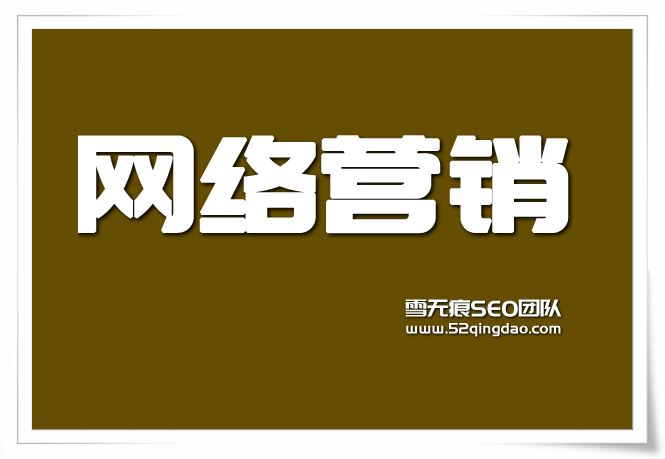 网络营销

雪无痕SEO团队
www.52qingdao.com